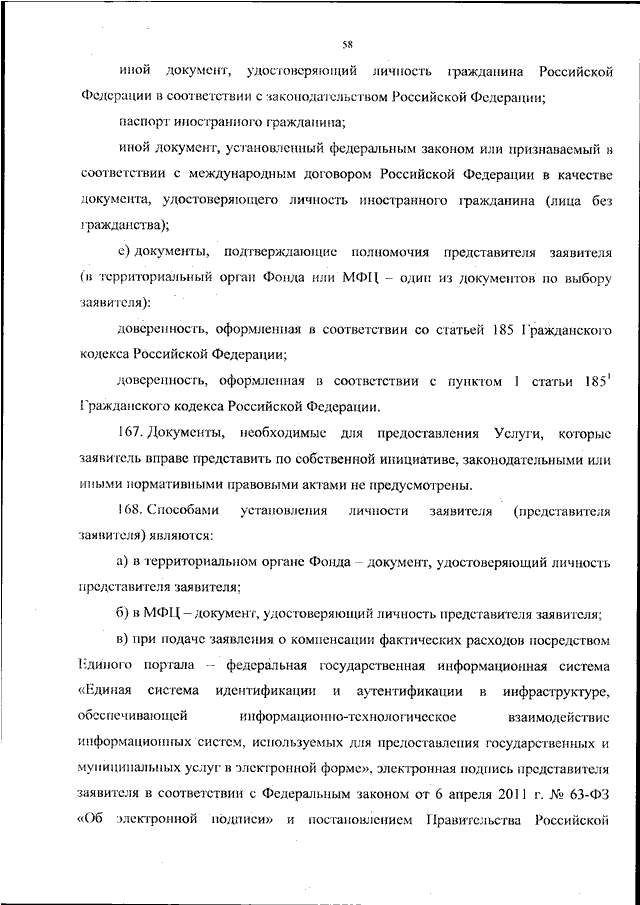 58

иной документ, удостоверяющий личность гражданина Российской Федерации в соответствии с законодательством Российской Федерации;

паспорт иностранного гражданина;

иной документ, установленный федеральным законом или признаваемый в соответствии с международным договором Российской Федерации в качестве документа, удостоверяющего личность иностранного гражданина (лица без гражданства);

е) документы, подтверждающие полномочия представителя заявителя (в территориальный орган Фонда или МФЦ – один из документов по выбору заявителя):

доверенность, оформленная в соответствии со статьей 185 Гражданского кодекса Российской Федерации;

доверенность, оформленная в соответствии с пунктом 1 статьи $185^1$ Гражданского кодекса Российской Федерации.

167. Документы, необходимые для предоставления Услуги, которые заявитель вправе представить по собственной инициативе, законодательными или иными нормативными правовыми актами не предусмотрены.

168. Способами установления личности заявителя (представителя заявителя) являются:

а) в территориальном органе Фонда – документ, удостоверяющий личность представителя заявителя;

б) в МФЦ – документ, удостоверяющий личность представителя заявителя;

в) при подаче заявления о компенсации фактических расходов посредством Единого портала – федеральная государственная информационная система «Единая система идентификации и аутентификации в инфраструктуре, обеспечивающей информационно-технологическое взаимодействие информационных систем, используемых для предоставления государственных и муниципальных услуг в электронной форме», электронная подпись представителя заявителя в соответствии с Федеральным законом от 6 апреля 2011 г. № 63-ФЗ «Об электронной подписи» и постановлением Правительства Российской